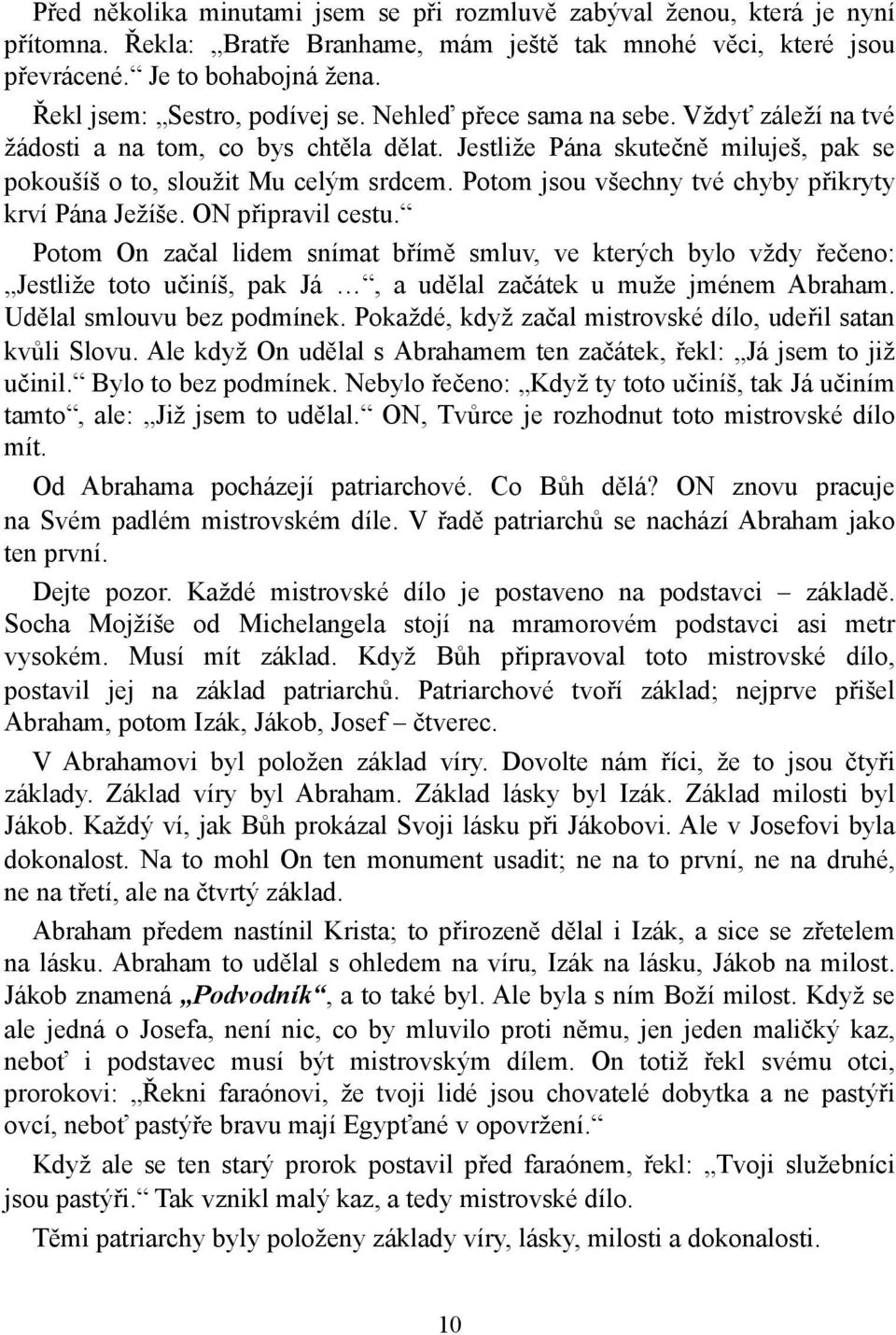 Před několika minutami jsem se při rozmluvě zabýval ženou, která je nyní přítomna. Řekla: „Bratře Branhame, mám ještě tak mnohé věci, které jsou převrácené.“ Je to bohabojná žena.

Řekl jsem: „Sestro, podívej se. Nehleď přece sama na sebe. Vždyť záleží na tvé žádosti a na tom, co bys chtěla dělat. Jestliže Pána skutečně miluješ, pak se pokoušíš o to, sloužit Mu celým srdcem. Potom jsou všechny tvé chyby přikryty krví Pána Ježíše. ON připravil cestu.“

Potom On začal lidem snímat břímě smluv, ve kterých bylo vždy řečeno: „Jestliže toto učiníš, pak Já …“, a udělal začátek u muže jménem Abraham. Udělal smlouvu bez podmínek. Pokaždé, když začal mistrovské dílo, udeřil satan kvůli Slovu. Ale když On udělal s Abrahamem ten začátek, řekl: „Já jsem to již učinil.“ Bylo to bez podmínek. Nebylo řečeno: „Když ty toto učiníš, tak Já učiním tamto“, ale: „Již jsem to udělal.“ ON, Tvůrce je rozhodnut toto mistrovské dílo mít.

Od Abrahama pocházejí patriarchové. Co Bůh dělá? ON znovu pracuje na Svém padlém mistrovském díle. V řadě patriarchů se nachází Abraham jako ten první.

Dejte pozor. Každé mistrovské dílo je postaveno na podstavci – základě. Socha Mojžíše od Michelangela stojí na mramorovém podstavci asi metr vysokém. Musí mít základ. Když Bůh připravoval toto mistrovské dílo, postavil jej na základ patriarchů. Patriarchové tvoří základ; nejprve přišel Abraham, potom Izák, Jákob, Josef – čtverec.

V Abrahamovi byl položen základ víry. Dovolte nám říci, že to jsou čtyři základy. Základ víry byl Abraham. Základ lásky byl Izák. Základ milosti byl Jákob. Každý ví, jak Bůh prokázal Svoji lásku při Jákobovi. Ale v Josefovi byla dokonalost. Na to mohl On ten monument usadit; ne na to první, ne na druhé, ne na třetí, ale na čtvrtý základ.

Abraham předem nastínil Krista; to přirozeně dělal i Izák, a sice se zřetelem na lásku. Abraham to udělal s ohledem na víru, Izák na lásku, Jákob na milost. Jákob znamená „Podvodník“, a to také byl. Ale byla s ním Boží milost. Když se ale jedná o Josefa, není nic, co by mluvilo proti němu, jen jeden maličký kaz, neboť i podstavec musí být mistrovským dílem. On totiž řekl svému otci, prorokovi: „Řekni faraónovi, že tvoji lidé jsou chovatelé dobytka a ne pastýři ovcí, neboť pastýře bravu mají Egypťané v opovržení.“

Když ale se ten starý prorok postavil před faraónem, řekl: „Tvoji služebníci jsou pastýři.“ Tak vznikl malý kaz, a tedy mistrovské dílo.

Těmi patriarchy byly položeny základy víry, lásky, milosti a dokonalosti.

10